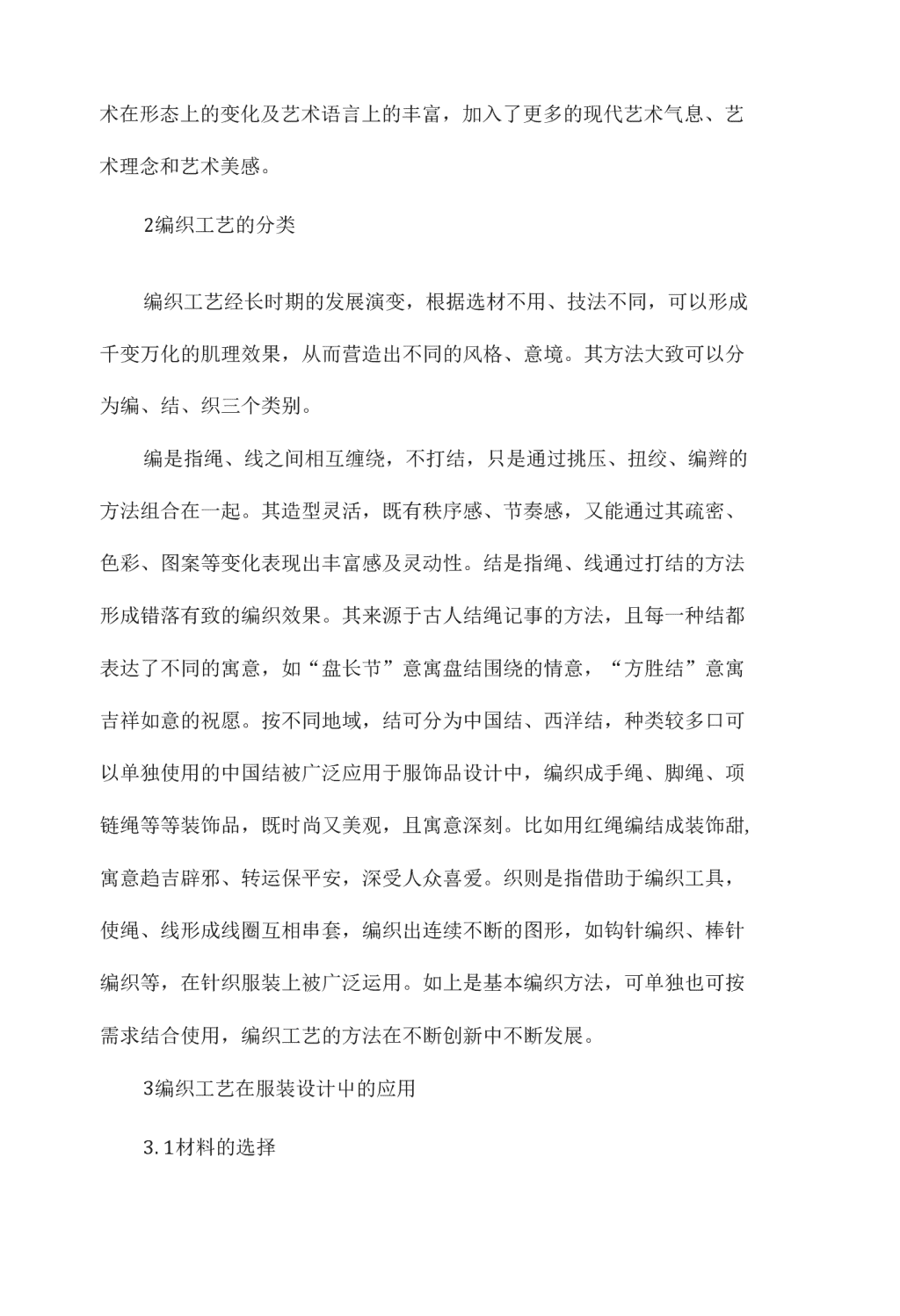 术在形态上的变化及艺术语言上的丰富，加入了更多的现代艺术气息、艺术理念和艺术美感。

2编织工艺的分类

编织工艺经长时期的发展演变，根据选材不用、技法不同，可以形成千变万化的肌理效果，从而营造出不同的风格、意境。其方法大致可以分为编、结、织三个类别。

编是指绳、线之间相互缠绕，不打结，只是通过挑压、扭绞、编辫的方法组合在一起。其造型灵活，既有秩序感、节奏感，又能通过其疏密、色彩、图案等变化表现出丰富感及灵动性。结是指绳、线通过打结的方法形成错落有致的编织效果。其来源于古人结绳记事的方法，且每一种结都表达了不同的寓意，如“盘长节”意寓盘结围绕的情意，“方胜结”意寓吉祥如意的祝愿。按不同地域，结可分为中国结、西洋结，种类较多口可以单独使用的中国结被广泛应用于服饰品设计中，编织成手绳、脚绳、项链绳等等装饰品，既时尚又美观，且寓意深刻。比如用红绳编结成装饰甜,寓意趋吉辟邪、转运保平安，深受人众喜爱。织则是指借助于编织工具，使绳、线形成线圈互相串套，编织出连续不断的图形，如钩针编织、棒针编织等，在针织服装上被广泛运用。如上是基本编织方法，可单独也可按需求结合使用，编织工艺的方法在不断创新中不断发展。

3编织工艺在服装设计中的应用

3.1材料的选择